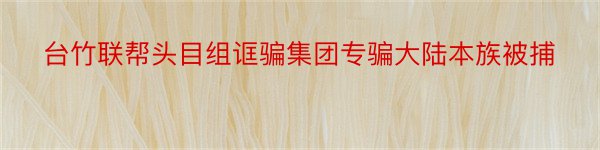 台竹联帮头目组诓骗集团专骗大陆本族被捕